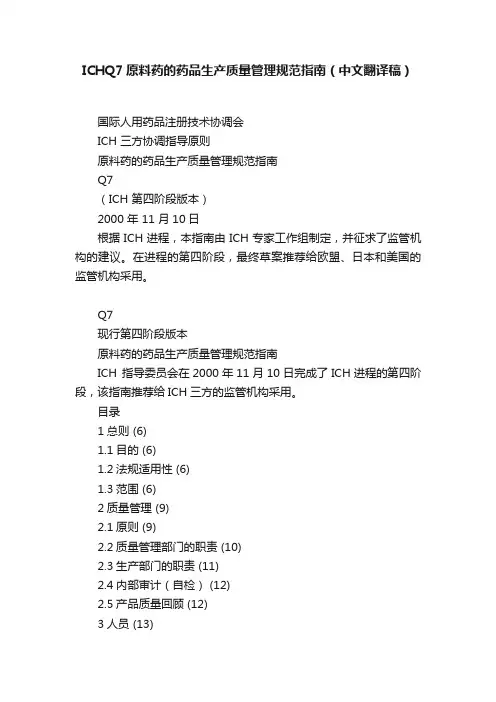 ICHQ7 原料药的药品生产质量管理规范指南（中文翻译稿）

国际人用药品注册技术协调会

ICH 三方协调指导原则

原料药的药品生产质量管理规范指南

Q7

（ICH 第四阶段版本）

2000 年 11 月 10 日

根据 ICH 进程，本指南由 ICH 专家工作组制定，并征求了监管机构的建议。在进程的第四阶段，最终草案推荐给欧盟、日本和美国的监管机构采用。

Q7

现行第四阶段版本

原料药的药品生产质量管理规范指南

ICH 指导委员会在 2000 年 11 月 10 日完成了 ICH 进程的第四阶段，该指南推荐给 ICH 三方的监管机构采用。

目录

1 总则 (6)

1.1 目的 (6)

1.2 法规适用性 (6)

1.3 范围 (6)

2 质量管理 (9)

2.1 原则 (9)

2.2 质量管理部门的职责 (10)

2.3 生产部门的职责 (11)

2.4 内部审计（自检） (12)

2.5 产品质量回顾 (12)

3 人员 (13)